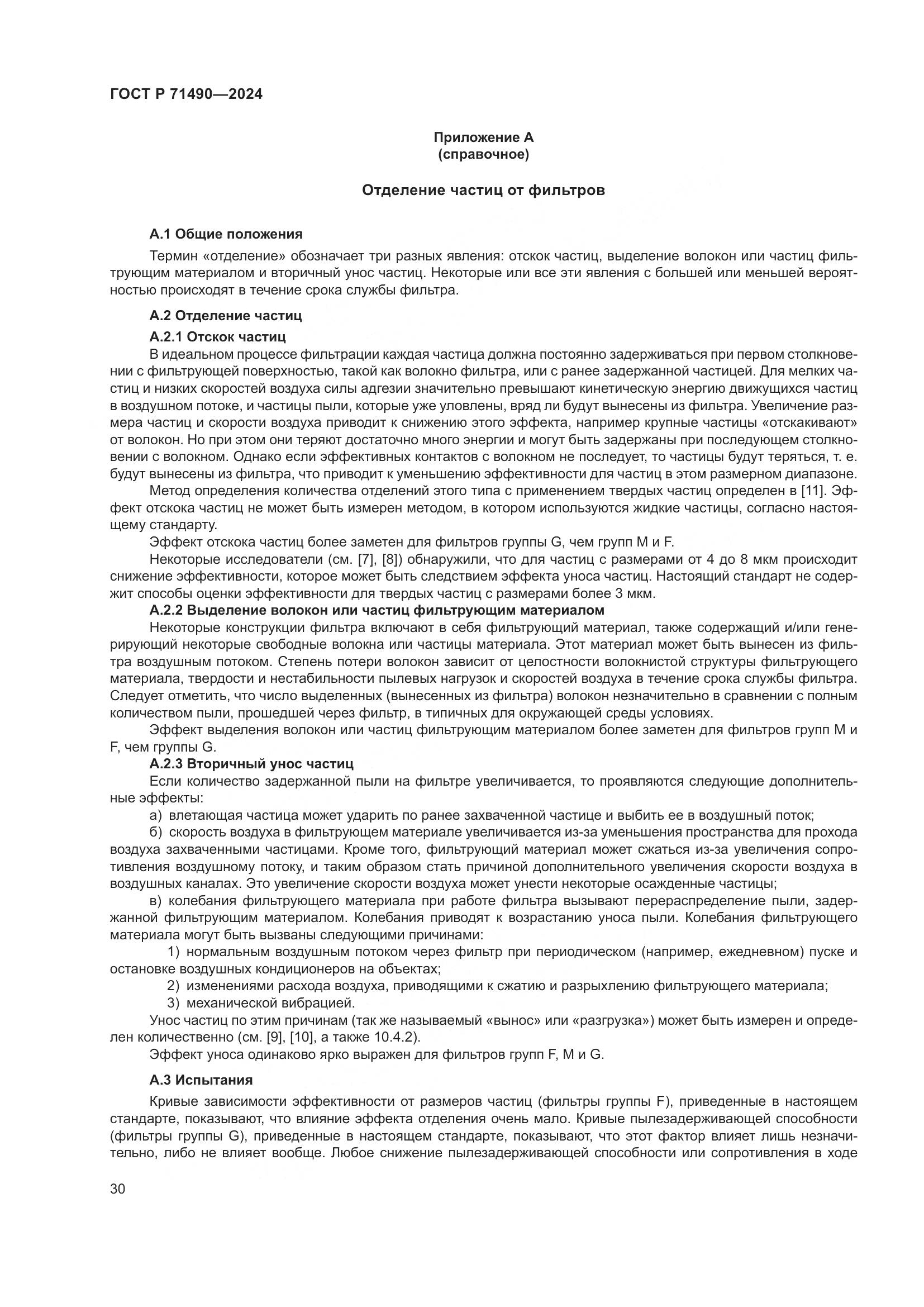 ГОСТ Р 71490—2024

Приложение А
(справочное)

Отделение частиц от фильтров

А.1 Общие положения

Термин «отделение» обозначает три разных явления: отскок частиц, выделение волокон или частиц фильтрующим материалом и вторичный унос частиц. Некоторые или все эти явления с большей или меньшей вероятностью происходят в течение срока службы фильтра.

А.2 Отделение частиц

А.2.1 Отскок частиц

В идеальном процессе фильтрации каждая частица должна постоянно задерживаться при первом столкновении с фильтрующей поверхностью, такой как волокно фильтра, или с ранее задержанной частицей. Для мелких частиц и низких скоростей воздуха силы адгезии значительно превышают кинетическую энергию движущихся частиц в воздушном потоке, и частицы пыли, которые уже уловлены, вряд ли будут вынесены из фильтра. Увеличение размера частиц и скорости воздуха приводит к снижению этого эффекта, например крупные частицы «отскакивают» от волокон. Но при этом они теряют достаточно много энергии и могут быть задержаны при последующем столкновении с волокном. Однако если эффективных контактов с волокном не последует, то частицы будут теряться, т. е. будут вынесены из фильтра, что приводит к уменьшению эффективности для частиц в этом размерном диапазоне.

Метод определения количества отделений этого типа с применением твердых частиц определен в [11]. Эффект отскока частиц не может быть измерен методом, в котором используются жидкие частицы, согласно настоящему стандарту.

Эффект отскока частиц более заметен для фильтров группы G, чем групп M и F.

Некоторые исследователи (см. [7], [8]) обнаружили, что для частиц с размерами от 4 до 8 мкм происходит снижение эффективности, которое может быть следствием эффекта уноса частиц. Настоящий стандарт не содержит способы оценки эффективности для твердых частиц с размерами более 3 мкм.

А.2.2 Выделение волокон или частиц фильтрующим материалом

Некоторые конструкции фильтра включают в себя фильтрующий материал, также содержащий и/или генерирующий некоторые свободные волокна или частицы материала. Этот материал может быть вынесен из фильтра воздушным потоком. Степень потери волокон зависит от целостности волокнистой структуры фильтрующего материала, твердости и нестабильности пылевых нагрузок и скоростей воздуха в течение срока службы фильтра. Следует отметить, что число выделенных (вынесенных из фильтра) волокон незначительно в сравнении с полным количеством пыли, прошедшей через фильтр, в типичных для окружающей среды условиях.

Эффект выделения волокон или частиц фильтрующим материалом более заметен для фильтров групп M и F, чем группы G.

А.2.3 Вторичный унос частиц

Если количество задержанной пыли на фильтре увеличивается, то проявляются следующие дополнительные эффекты:

а) влетающая частица может ударить по ранее захваченной частице и выбить ее в воздушный поток;

б) скорость воздуха в фильтрующем материале увеличивается из-за уменьшения пространства для прохода воздуха захваченными частицами. Кроме того, фильтрующий материал может сжаться из-за увеличения сопротивления воздушному потоку, и таким образом стать причиной дополнительного увеличения скорости воздуха в воздушных каналах. Это увеличение скорости воздуха может унести некоторые осажденные частицы;

в) колебания фильтрующего материала при работе фильтра вызывают перераспределение пыли, задержанной фильтрующим материалом. Колебания приводят к возрастанию уноса пыли. Колебания фильтрующего материала могут быть вызваны следующими причинами:

1) нормальным воздушным потоком через фильтр при периодическом (например, ежедневном) пуске и остановке воздушных кондиционеров на объектах;

2) изменениями расхода воздуха, приводящими к сжатию и разрыхлению фильтрующего материала;

3) механической вибрацией.

Унос частиц по этим причинам (так же называемый «вынос» или «разгрузка») может быть измерен и определен количественно (см. [9], [10], а также 10.4.2).

Эффект уноса одинаково ярко выражен для фильтров групп F, M и G.

А.3 Испытания

Кривые зависимости эффективности от размеров частиц (фильтры группы F), приведенные в настоящем стандарте, показывают, что влияние эффекта отделения очень мало. Кривые пылезадерживающей способности (фильтры группы G), приведенные в настоящем стандарте, показывают, что этот фактор влияет лишь незначительно, либо не влияет вообще. Любое снижение пылезадерживающей способности или сопротивления в ходе

30